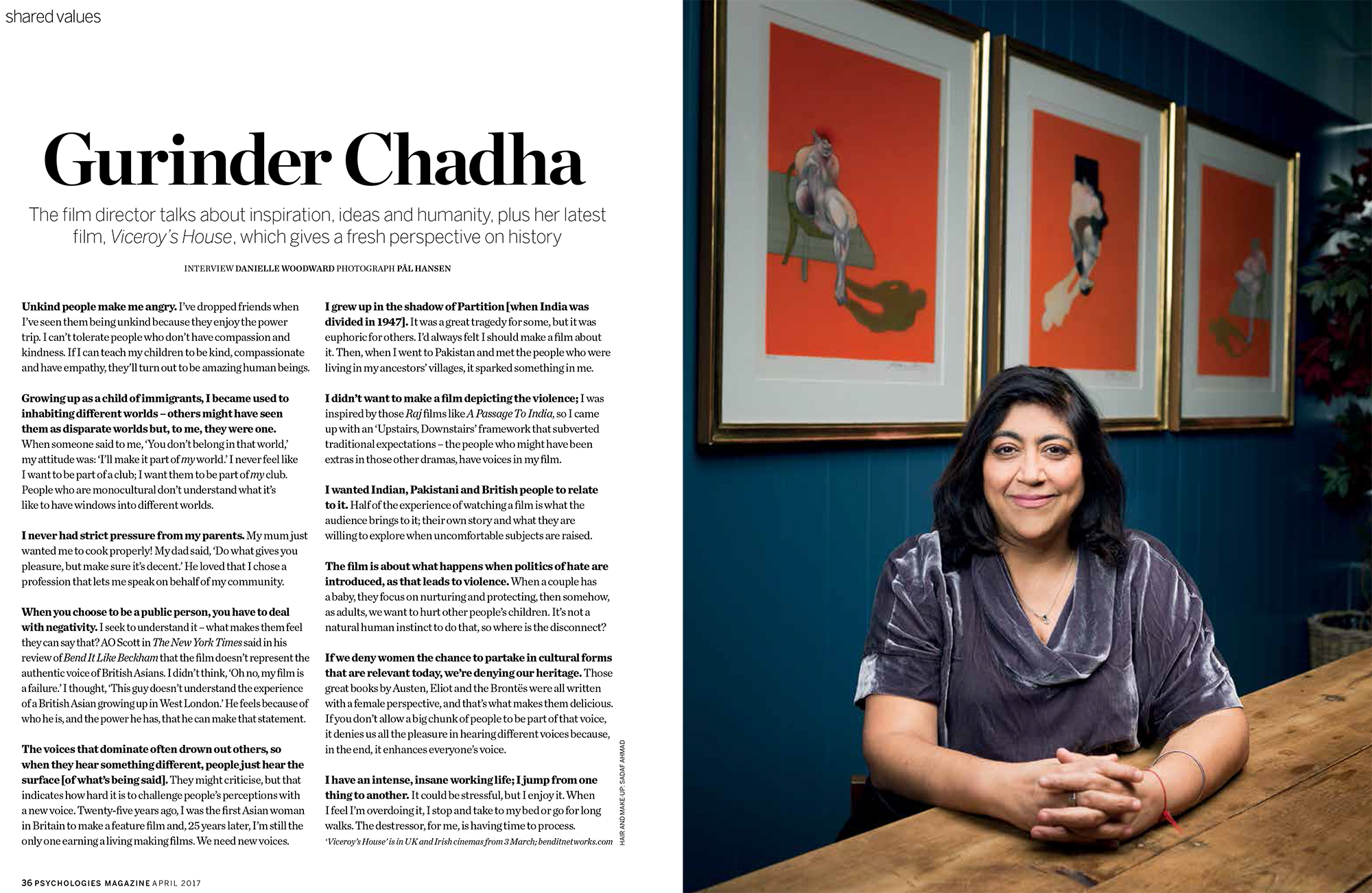 shared values

Gurinder Chadha

The film director talks about inspiration, ideas and humanity, plus her latest film, Viceroy's House, which gives a fresh perspective on history

INTERVIEW DANIELLE WOODWARD PHOTOGRAPH PÅL HANSEN

Unkind people make me angry. I've dropped friends when I've seen them being unkind because they enjoy the power trip. I can't tolerate people who don't have compassion and kindness. If I can teach my children to be kind, compassionate and have empathy, they'll turn out to be amazing human beings.

Growing up as a child of immigrants, I became used to inhabiting different worlds – others might have seen them as disparate worlds but, to me, they were one. When someone said to me, 'You don't belong in that world,' my attitude was: 'I'll make it part of my world.' I never feel like I want to be part of a club; I want them to be part of my club. People who are monocultural don't understand what it's like to have windows into different worlds.

I never had strict pressure from my parents. My mum just wanted me to cook properly! My dad said, 'Do what gives you pleasure, but make sure it's decent.' He loved that I chose a profession that lets me speak on behalf of my community.

When you choose to be a public person, you have to deal with negativity. I seek to understand it – what makes them feel they can say that? AO Scott in The New York Times said in his review of Bend It Like Beckham that the film doesn't represent the authentic voice of British Asians. I didn't think, 'Oh no, my film is a failure.' I thought, 'This guy doesn't understand the experience of a British Asian growing up in West London.' He feels because of who he is, and the power he has, that he can make that statement.

The voices that dominate often drown out others, so when they hear something different, people just hear the surface [of what's being said]. They might criticise, but that indicates how hard it is to challenge people's perceptions with a new voice. Twenty-five years ago, I was the first Asian woman in Britain to make a feature film and, 25 years later, I'm still the only one earning a living making films. We need new voices.

I grew up in the shadow of Partition [when India was divided in 1947]. It was a great tragedy for some, but it was euphoric for others. I'd always felt I should make a film about it. Then, when I went to Pakistan and met the people who were living in my ancestors' villages, it sparked something in me.

I didn't want to make a film depicting the violence; I was inspired by those Raj films like A Passage To India, so I came up with an 'Upstairs, Downstairs' framework that subverted traditional expectations – the people who might have been extras in those other dramas, have voices in my film.

I wanted Indian, Pakistani and British people to relate to it. Half of the experience of watching a film is what the audience brings to it; their own story and what they are willing to explore when uncomfortable subjects are raised.

The film is about what happens when politics of hate are introduced, as that leads to violence. When a couple has a baby, they focus on nurturing and protecting, then somehow, as adults, we want to hurt other people's children. It's not a natural human instinct to do that, so where is the disconnect?

If we deny women the chance to partake in cultural forms that are relevant today, we're denying our heritage. Those great books by Austen, Eliot and the Brontës were all written with a female perspective, and that's what makes them delicious. If you don't allow a big chunk of people to be part of that voice, it denies us all the pleasure in hearing different voices because, in the end, it enhances everyone's voice.

I have an intense, insane working life; I jump from one thing to another. It could be stressful, but I enjoy it. When I feel I'm overdoing it, I stop and take to my bed or go for long walks. The destressor, for me, is having time to process.

'Viceroy's House' is in UK and Irish cinemas from 3 March; benditnetworks.com

HAIR AND MAKE-UP: SADAF AHMAD

36 PSYCHOLOGIES MAGAZINE APRIL 2017